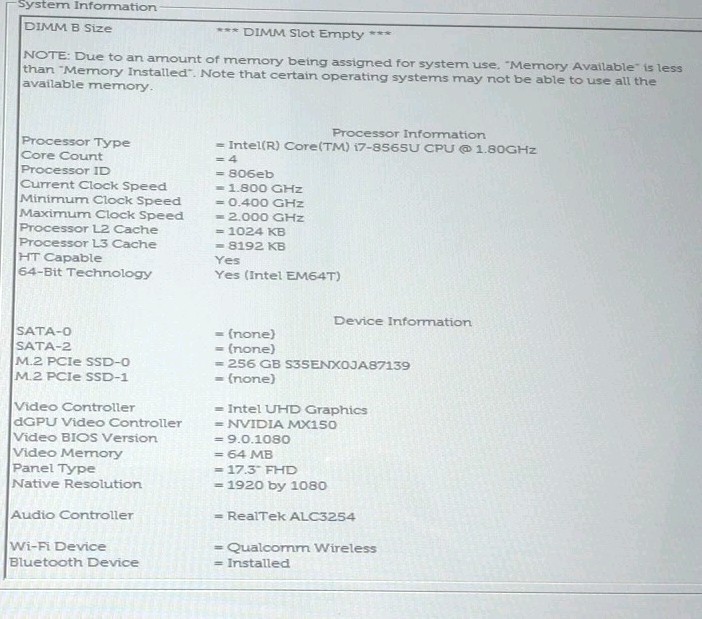 System Information

DIMM B Size
*** DIMM Slot Empty ***

NOTE: Due to an amount of memory being assigned for system use, "Memory Available" is less than "Memory Installed". Note that certain operating systems may not be able to use all the available memory.

Processor Information

Processor Type
= Intel(R) Core(TM) i7-8565U CPU @ 1.80GHz
Core Count
= 4
Processor ID
= 806eb
Current Clock Speed
= 1.800 GHz
Minimum Clock Speed
= 0.400 GHz
Maximum Clock Speed
= 2.000 GHz
Processor L2 Cache
= 1024 KB
Processor L3 Cache
= 8192 KB
HT Capable
Yes
64-Bit Technology
Yes (Intel EM64T)

Device Information

SATA-0
= (none)
SATA-2
= (none)
M.2 PCIe SSD-0
= 256 GB S35ENX0JA87139
M.2 PCIe SSD-1
= (none)

Video Controller
= Intel UHD Graphics
dGPU Video Controller
= NVIDIA MX150
Video BIOS Version
= 9.0.1080
Video Memory
= 64 MB
Panel Type
= 17.3" FHD
Native Resolution
= 1920 by 1080

Audio Controller
= RealTek ALC3254

Wi-Fi Device
= Qualcomm Wireless
Bluetooth Device
= Installed